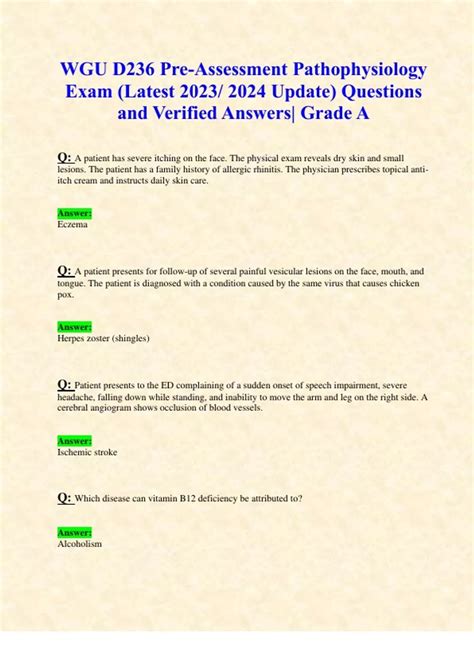 WGU D236 Pre-Assessment Pathophysiology Exam (Latest 2023/ 2024 Update) Questions and Verified Answers| Grade A

Q: A patient has severe itching on the face. The physical exam reveals dry skin and small lesions. The patient has a family history of allergic rhinitis. The physician prescribes topical anti-itch cream and instructs daily skin care.

Answer:
Eczema

Q: A patient presents for follow-up of several painful vesicular lesions on the face, mouth, and tongue. The patient is diagnosed with a condition caused by the same virus that causes chicken pox.

Answer:
Herpes zoster (shingles)

Q: Patient presents to the ED complaining of a sudden onset of speech impairment, severe headache, falling down while standing, and inability to move the arm and leg on the right side. A cerebral angiogram shows occlusion of blood vessels.

Answer:
Ischemic stroke

Q: Which disease can vitamin B12 deficiency be attributed to?

Answer:
Alcoholism